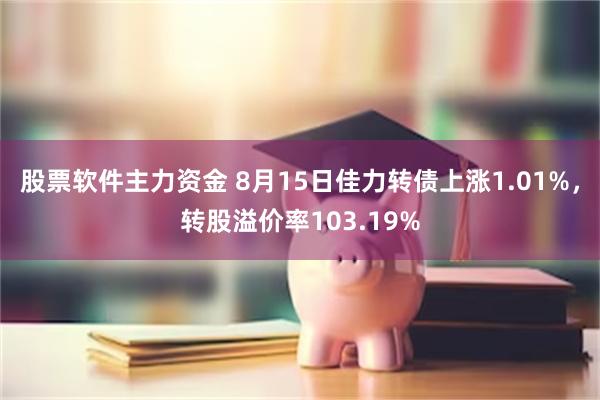 股票软件主力资金 8月15日佳力转债上涨1.01%，转股溢价率103.19%